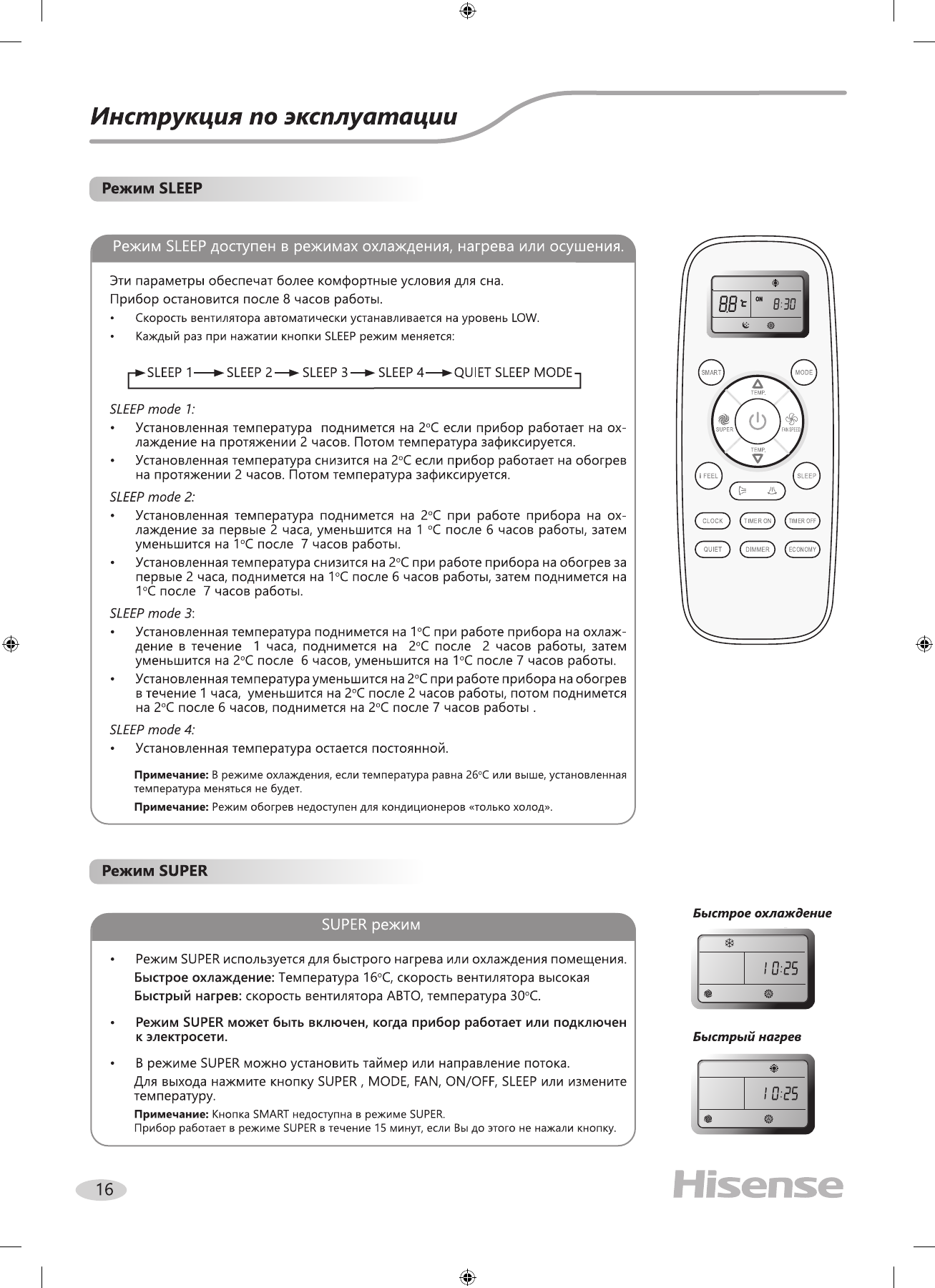 Инструкция по эксплуатации

Режим SLEEP

Режим SLEEP доступен в режимах охлаждения, нагрева или осушения.

Эти параметры обеспечат более комфортные условия для сна.
Прибор остановится после 8 часов работы.
• Скорость вентилятора автоматически устанавливается на уровень LOW.
• Каждый раз при нажатии кнопки SLEEP режим меняется:

SLEEP 1 → SLEEP 2 → SLEEP 3 → SLEEP 4 → QUIET SLEEP MODE

SLEEP mode 1:
• Установленная температура поднимется на 2°C если прибор работает на охлаждение на протяжении 2 часов. Потом температура зафиксируется.
• Установленная температура снизится на 2°C если прибор работает на обогрев на протяжении 2 часов. Потом температура зафиксируется.

SLEEP mode 2:
• Установленная температура поднимется на 2°C при работе прибора на охлаждение за первые 2 часа, уменьшится на 1 °C после 6 часов работы, затем уменьшится на 1°C после 7 часов работы.
• Установленная температура снизится на 2°C при работе прибора на обогрев за первые 2 часа, поднимется на 1°C после 6 часов работы, затем поднимется на 1°C после 7 часов работы.

SLEEP mode 3:
• Установленная температура поднимется на 1°C при работе прибора на охлаждение в течение 1 часа, поднимется на 2°C после 2 часов работы, затем уменьшится на 2°C после 6 часов, уменьшится на 1°C после 7 часов работы.
• Установленная температура уменьшится на 2°C при работе прибора на обогрев в течение 1 часа, уменьшится на 2°C после 2 часов работы, потом поднимется на 2°C после 6 часов, поднимется на 2°C после 7 часов работы .

SLEEP mode 4:
• Установленная температура остается постоянной.

Примечание: В режиме охлаждения, если температура равна 26°C или выше, установленная температура меняться не будет.

Примечание: Режим обогрев недоступен для кондиционеров «только холод».

88 °C ON 8:30
SMART MODE TEMP. SUPER FAN SPEED TEMP. i FEEL SLEEP CLOCK TIMER ON TIMER OFF QUIET DIMMER ECONOMY

Режим SUPER

SUPER режим

• Режим SUPER используется для быстрого нагрева или охлаждения помещения.
Быстрое охлаждение: Температура 16°C, скорость вентилятора высокая
Быстрый нагрев: скорость вентилятора АВТО, температура 30°C.

• Режим SUPER может быть включен, когда прибор работает или подключен к электросети.

• В режиме SUPER можно установить таймер или направление потока.
Для выхода нажмите кнопку SUPER , MODE, FAN, ON/OFF, SLEEP или измените температуру.
Примечание: Кнопка SMART недоступна в режиме SUPER.
Прибор работает в режиме SUPER в течение 15 минут, если Вы до этого не нажали кнопку.

Быстрое охлаждение
10:25

Быстрый нагрев
10:25

16

Hisense